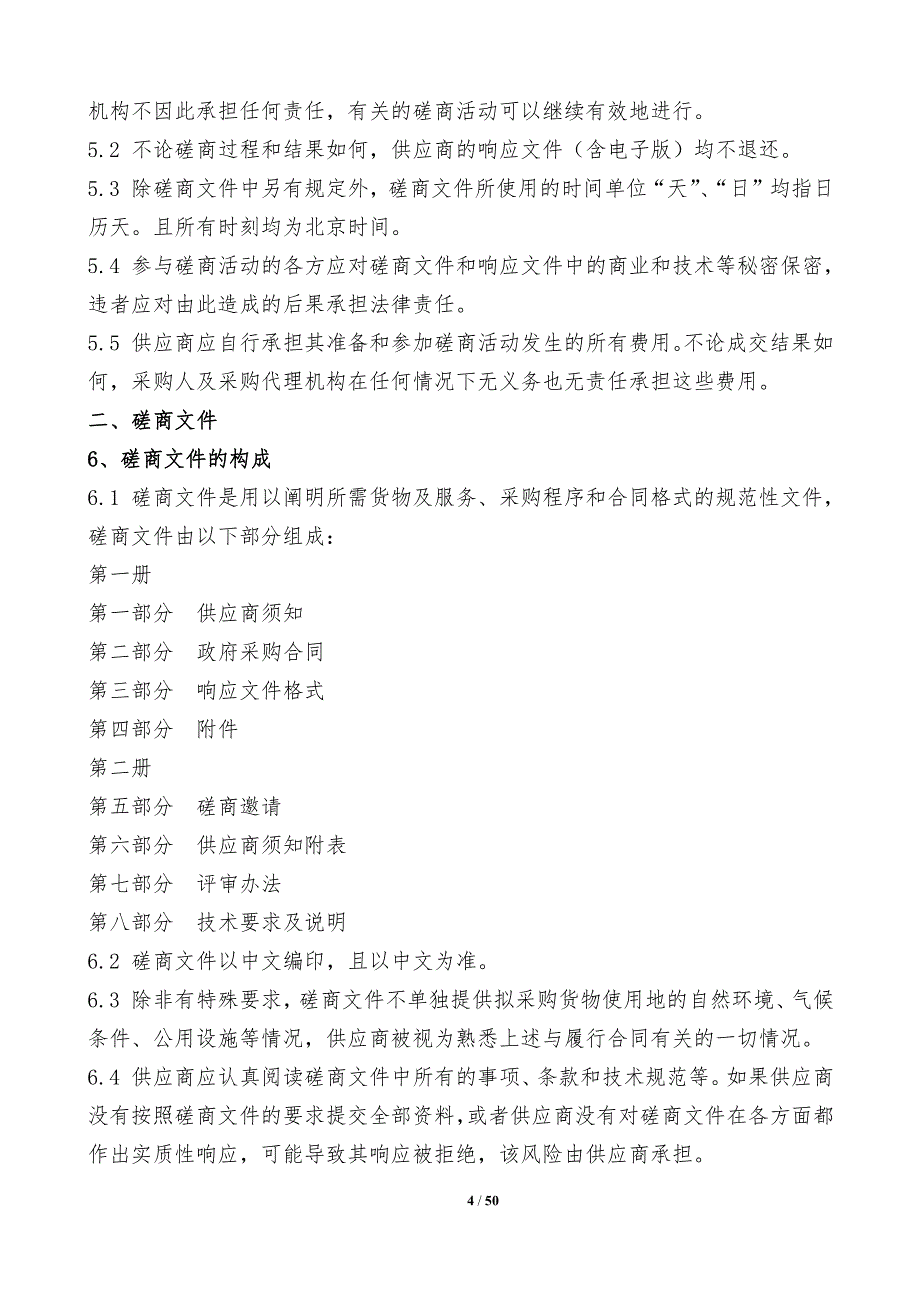 机构不因此承担任何责任，有关的磋商活动可以继续有效地进行。

5.2 不论磋商过程和结果如何，供应商的响应文件（含电子版）均不退还。

5.3 除磋商文件中另有规定外，磋商文件所使用的时间单位“天”、“日”均指日历天。且所有时刻均为北京时间。

5.4 参与磋商活动的各方应对磋商文件和响应文件中的商业和技术等秘密保密，违者应对由此造成的后果承担法律责任。

5.5 供应商应自行承担其准备和参加磋商活动发生的所有费用。不论成交结果如何，采购人及采购代理机构在任何情况下无义务也无责任承担这些费用。

二、磋商文件

6、磋商文件的构成

6.1 磋商文件是用以阐明所需货物及服务、采购程序和合同格式的规范性文件，磋商文件由以下部分组成：

第一册

第一部分 供应商须知

第二部分 政府采购合同

第三部分 响应文件格式

第四部分 附件

第二册

第五部分 磋商邀请

第六部分 供应商须知附表

第七部分 评审办法

第八部分 技术要求及说明

6.2 磋商文件以中文编印，且以中文为准。

6.3 除非有特殊要求，磋商文件不单独提供拟采购货物使用地的自然环境、气候条件、公用设施等情况，供应商被视为熟悉上述与履行合同有关的一切情况。

6.4 供应商应认真阅读磋商文件中所有的事项、条款和技术规范等。如果供应商没有按照磋商文件的要求提交全部资料，或者供应商没有对磋商文件在各方面都作出实质性响应，可能导致其响应被拒绝，该风险由供应商承担。

4 / 50